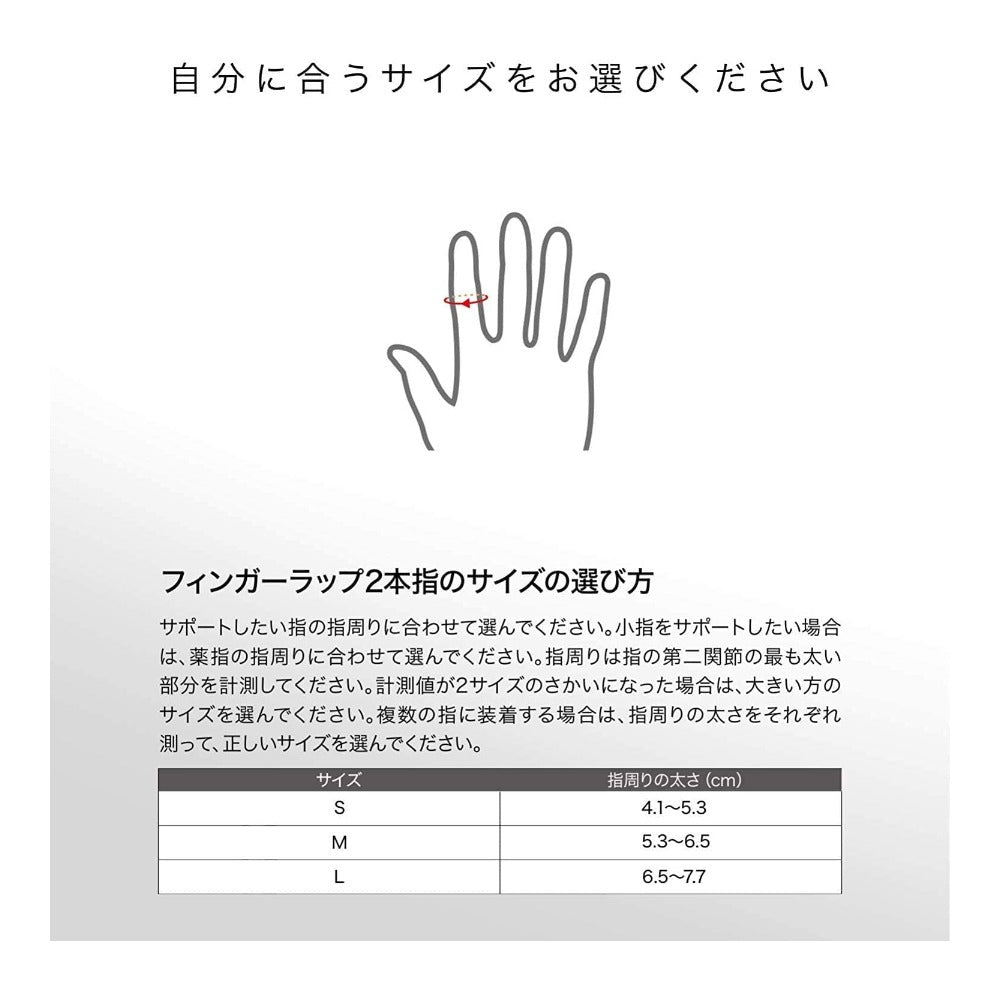 自分に合うサイズをお選びください

フィンガーラップ2本指のサイズの選び方

サポートしたい指の指周りに合わせて選んでください。小指をサポートしたい場合は、薬指の指周りに合わせて選んでください。指周りは指の第二関節の最も太い部分を計測してください。計測値が2サイズのさかいになった場合は、大きい方のサイズを選んでください。複数の指に装着する場合は、指周りの太さをそれぞれ測って、正しいサイズを選んでください。

| サイズ | 指周りの太さ (cm) |
|---|---|
| S | 4.1〜5.3 |
| M | 5.3〜6.5 |
| L | 6.5〜7.7 |